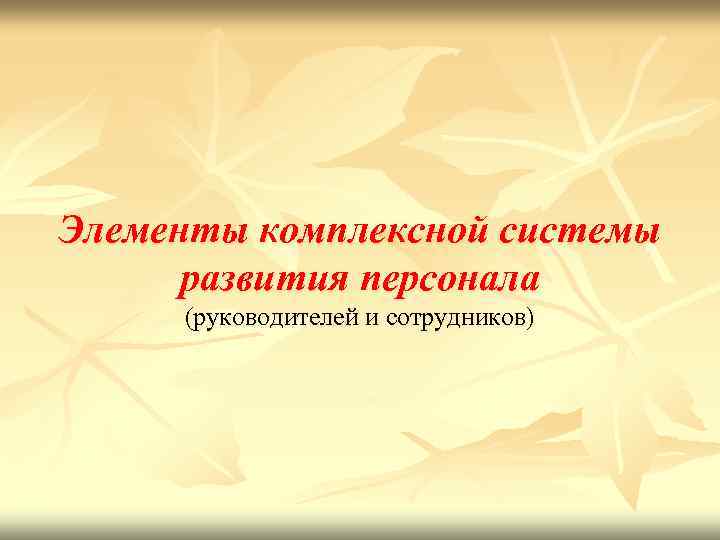 Элементы комплексной системы развития персонала
(руководителей и сотрудников)